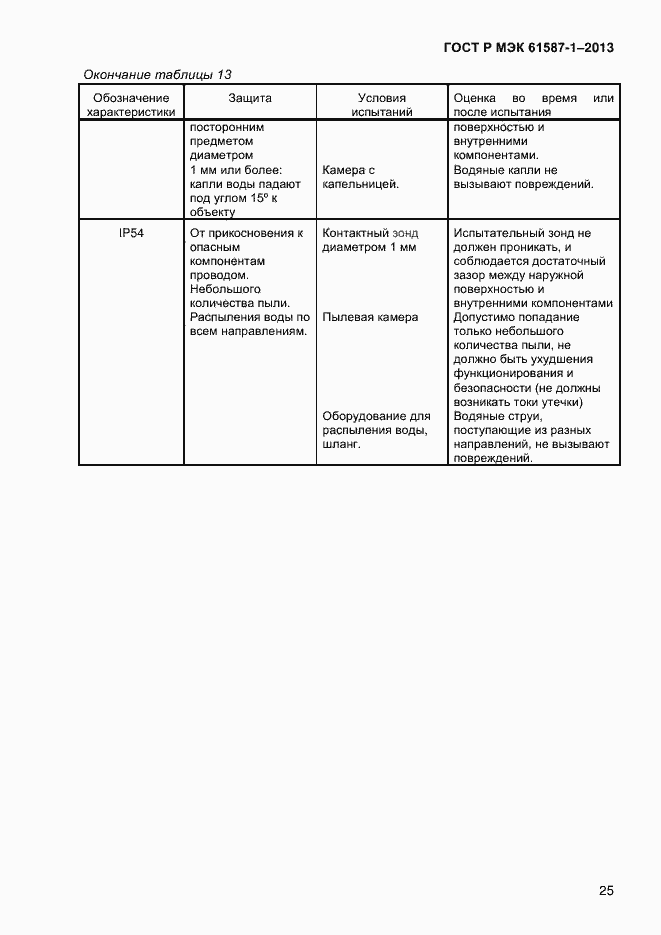 ГОСТ Р МЭК 61587-1–2013

Окончание таблицы 13

| Обозначение характеристики | Защита | Условия испытаний | Оценка во время или после испытания |
|---|---|---|---|
| | посторонним предметом диаметром 1 мм или более: капли воды падают под углом 15º к объекту | Камера с капельницей. | поверхностью и внутренними компонентами. Водяные капли не вызывают повреждений. |
| IP54 | От прикосновения к опасным компонентам проводом. Небольшого количества пыли. Распыления воды по всем направлениям. | Контактный зонд диаметром 1 мм Пылевая камера Оборудование для распыления воды, шланг. | Испытательный зонд не должен проникать, и соблюдается достаточный зазор между наружной поверхностью и внутренними компонентами Допустимо попадание только небольшого количества пыли, не должно быть ухудшения функционирования и безопасности (не должны возникать токи утечки) Водяные струи, поступающие из разных направлений, не вызывают повреждений. |

25